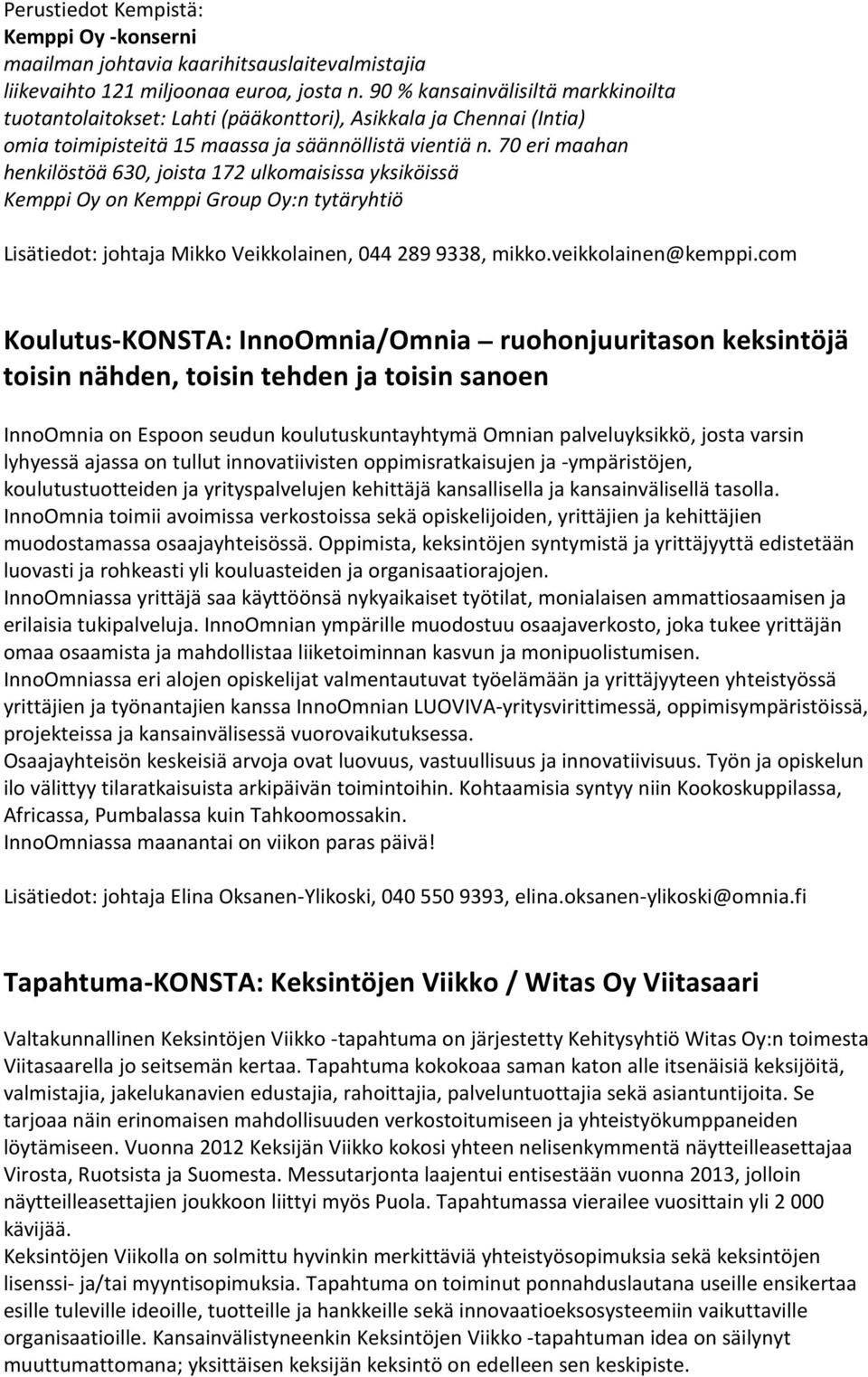 Perustiedot Kempistä:
Kemppi Oy -konserni
maailman johtavia kaarihitsauslaitevalmistajia
liikevaihto 121 miljoonaa euroa, josta n. 90 % kansainvälisiltä markkinoilta
tuotantolaitokset: Lahti (pääkonttori), Asikkala ja Chennai (Intia)
omia toimipisteitä 15 maassa ja säännöllistä vientiä n. 70 eri maahan
henkilöstöä 630, joista 172 ulkomaisissa yksiköissä
Kemppi Oy on Kemppi Group Oy:n tytäryhtiö

Lisätiedot: johtaja Mikko Veikkolainen, 044 289 9338, mikko.veikkolainen@kemppi.com

Koulutus-KONSTA: InnoOmnia/Omnia – ruohonjuuritason keksintöjä toisin nähden, toisin tehden ja toisin sanoen

InnoOmnia on Espoon seudun koulutuskuntayhtymä Omnian palveluyksikkö, josta varsin lyhyessä ajassa on tullut innovatiivisten oppimisratkaisujen ja -ympäristöjen, koulutustuotteiden ja yrityspalvelujen kehittäjä kansallisella ja kansainvälisellä tasolla.
InnoOmnia toimii avoimissa verkostoissa sekä opiskelijoiden, yrittäjien ja kehittäjien muodostamassa osaajayhteisössä. Oppimista, keksintöjen syntymistä ja yrittäjyyttä edistetään luovasti ja rohkeasti yli kouluasteiden ja organisaatiorajojen.
InnoOmniassa yrittäjä saa käyttöönsä nykyaikaiset työtilat, monialaisen ammattiosaamisen ja erilaisia tukipalveluja. InnoOmnian ympärille muodostuu osaajaverkosto, joka tukee yrittäjän omaa osaamista ja mahdollistaa liiketoiminnan kasvun ja monipuolistumisen.
InnoOmniassa eri alojen opiskelijat valmentautuvat työelämään ja yrittäjyyteen yhteistyössä yrittäjien ja työnantajien kanssa InnoOmnian LUOVIVA-yritysvirittimessä, oppimisympäristöissä, projekteissa ja kansainvälisessä vuorovaikutuksessa.
Osaajayhteisön keskeisiä arvoja ovat luovuus, vastuullisuus ja innovatiivisuus. Työn ja opiskelun ilo välittyy tilaratkaisuista arkipäivän toimintoihin. Kohtaamisia syntyy niin Kookoskuppilassa, Africassa, Pumbalassa kuin Tahkoomossakin.
InnoOmniassa maanantai on viikon paras päivä!

Lisätiedot: johtaja Elina Oksanen-Ylikoski, 040 550 9393, elina.oksanen-ylikoski@omnia.fi

Tapahtuma-KONSTA: Keksintöjen Viikko / Witas Oy Viitasaari

Valtakunnallinen Keksintöjen Viikko -tapahtuma on järjestetty Kehitysyhtiö Witas Oy:n toimesta Viitasaarella jo seitsemän kertaa. Tapahtuma kokokoaa saman katon alle itsenäisiä keksijöitä, valmistajia, jakelukanavien edustajia, rahoittajia, palveluntuottajia sekä asiantuntijoita. Se tarjoaa näin erinomaisen mahdollisuuden verkostoitumiseen ja yhteistyökumppaneiden löytämiseen. Vuonna 2012 Keksijän Viikko kokosi yhteen nelisenkymmentä näytteilleasettajaa Virosta, Ruotsista ja Suomesta. Messutarjonta laajentui entisestään vuonna 2013, jolloin näytteilleasettajien joukkoon liittyi myös Puola. Tapahtumassa vierailee vuosittain yli 2 000 kävijää.
Keksintöjen Viikolla on solmittu hyvinkin merkittäviä yhteistyösopimuksia sekä keksintöjen lisenssi- ja/tai myyntisopimuksia. Tapahtuma on toiminut ponnahduslautana useille ensikertaa esille tuleville ideoille, tuotteille ja hankkeille sekä innovaatioekosysteemiin vaikuttaville organisaatioille. Kansainvälistyneenkin Keksintöjen Viikko -tapahtuman idea on säilynyt muuttumattomana; yksittäisen keksijän keksintö on edelleen sen keskipiste.